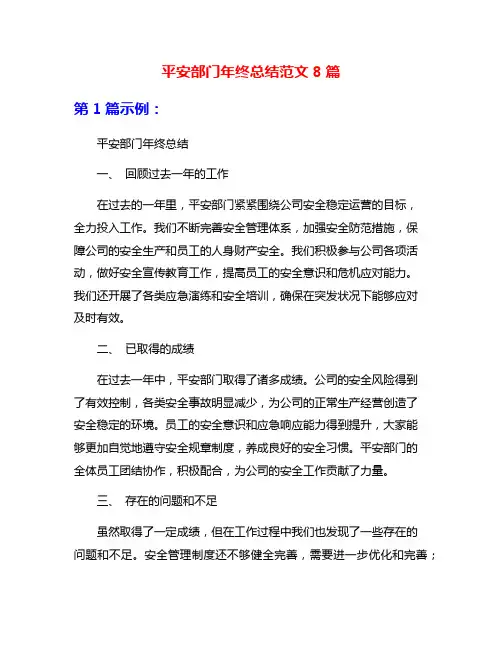 平安部门年终总结范文 8 篇

第 1 篇示例：

平安部门年终总结

一、 回顾过去一年的工作

在过去的一年里，平安部门紧紧围绕公司安全稳定运营的目标，全力投入工作。我们不断完善安全管理体系，加强安全防范措施，保障公司的安全生产和员工的人身财产安全。我们积极参与公司各项活动，做好安全宣传教育工作，提高员工的安全意识和危机应对能力。我们还开展了各类应急演练和安全培训，确保在突发状况下能够应对及时有效。

二、 已取得的成绩

在过去一年中，平安部门取得了诸多成绩。公司的安全风险得到了有效控制，各类安全事故明显减少，为公司的正常生产经营创造了安全稳定的环境。员工的安全意识和应急响应能力得到提升，大家能够更加自觉地遵守安全规章制度，养成良好的安全习惯。平安部门的全体员工团结协作，积极配合，为公司的安全工作贡献了力量。

三、 存在的问题和不足

虽然取得了一定成绩，但在工作过程中我们也发现了一些存在的问题和不足。安全管理制度还不够健全完善，需要进一步优化和完善；